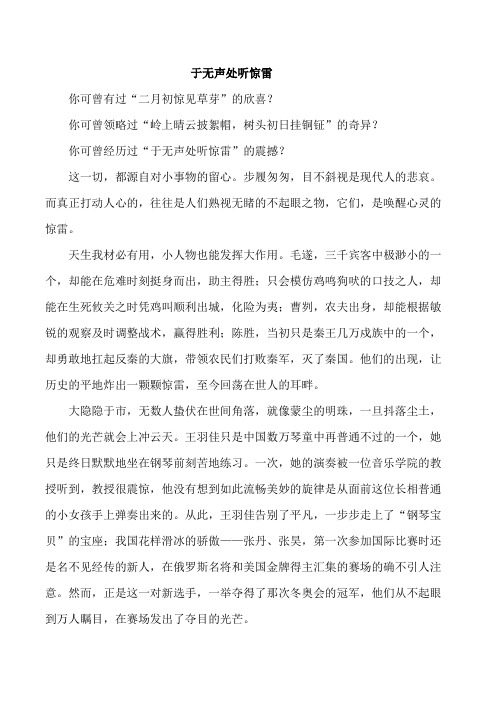 于无声处听惊雷

你可曾有过“二月初惊见草芽”的欣喜？

你可曾领略过“岭上晴云披絮帽，树头初日挂铜钲”的奇异？

你可曾经历过“于无声处听惊雷”的震撼？

这一切，都源自对小事物的留心。步履匆匆，目不斜视是现代人的悲哀。而真正打动人心的，往往是人们熟视无睹的不起眼之物，它们，是唤醒心灵的惊雷。

天生我材必有用，小人物也能发挥大作用。毛遂，三千宾客中极渺小的一个，却能在危难时刻挺身而出，助主得胜；只会模仿鸡鸣狗吠的口技之人，却能在生死攸关之时凭鸡叫顺利出城，化险为夷；曹刿，农夫出身，却能根据敏锐的观察及时调整战术，赢得胜利；陈胜，当初只是秦王几万戍族中的一个，却勇敢地扛起反秦的大旗，带领农民们打败秦军，灭了秦国。他们的出现，让历史的平地炸出一颗颗惊雷，至今回荡在世人的耳畔。

大隐隐于市，无数人蛰伏在世间角落，就像蒙尘的明珠，一旦抖落尘土，他们的光芒就会上冲云天。王羽佳只是中国数万琴童中再普通不过的一个，她只是终日默默地坐在钢琴前刻苦地练习。一次，她的演奏被一位音乐学院的教授听到，教授很震惊，他没有想到如此流畅美妙的旋律是从面前这位长相普通的小女孩手上弹奏出来的。从此，王羽佳告别了平凡，一步步走上了“钢琴宝贝”的宝座；我国花样滑冰的骄傲——张丹、张昊，第一次参加国际比赛时还是名不见经传的新人，在俄罗斯名将和美国金牌得主汇集的赛场的确不引人注意。然而，正是这一对新选手，一举夺得了那次冬奥会的冠军，他们从不起眼到万人瞩目，在赛场发出了夺目的光芒。